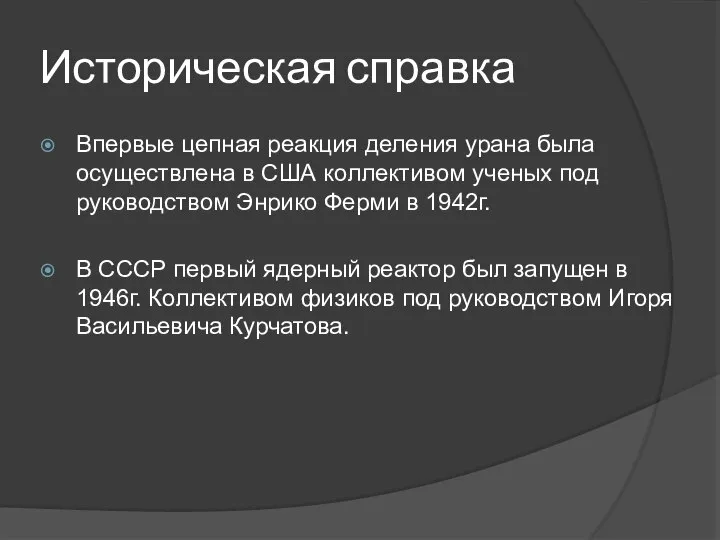 Историческая справка

Впервые цепная реакция деления урана была осуществлена в США коллективом ученых под руководством Энрико Ферми в 1942г.

В СССР первый ядерный реактор был запущен в 1946г. Коллективом физиков под руководством Игоря Васильевича Курчатова.